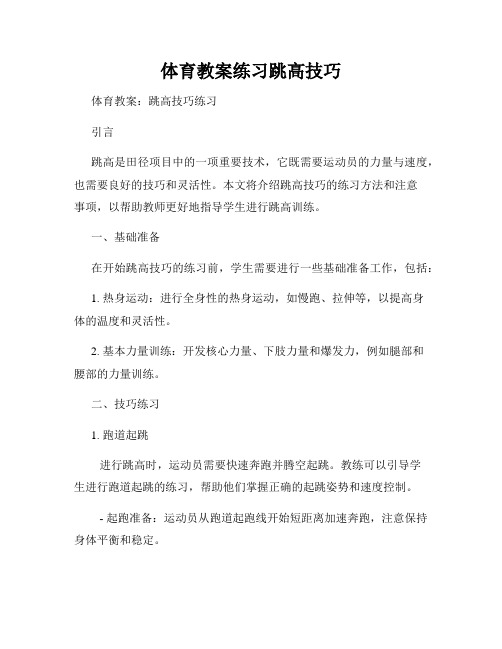 体育教案练习跳高技巧

体育教案：跳高技巧练习

引言

跳高是田径项目中的一项重要技术，它既需要运动员的力量与速度，也需要良好的技巧和灵活性。本文将介绍跳高技巧的练习方法和注意事项，以帮助教师更好地指导学生进行跳高训练。

一、基础准备

在开始跳高技巧的练习前，学生需要进行一些基础准备工作，包括：

1. 热身运动：进行全身性的热身运动，如慢跑、拉伸等，以提高身体的温度和灵活性。

2. 基本力量训练：开发核心力量、下肢力量和爆发力，例如腿部和腰部的力量训练。

二、技巧练习

1. 跑道起跳

进行跳高时，运动员需要快速奔跑并腾空起跳。教练可以引导学生进行跑道起跳的练习，帮助他们掌握正确的起跳姿势和速度控制。

- 起跑准备：运动员从跑道起跑线开始短距离加速奔跑，注意保持身体平衡和稳定。